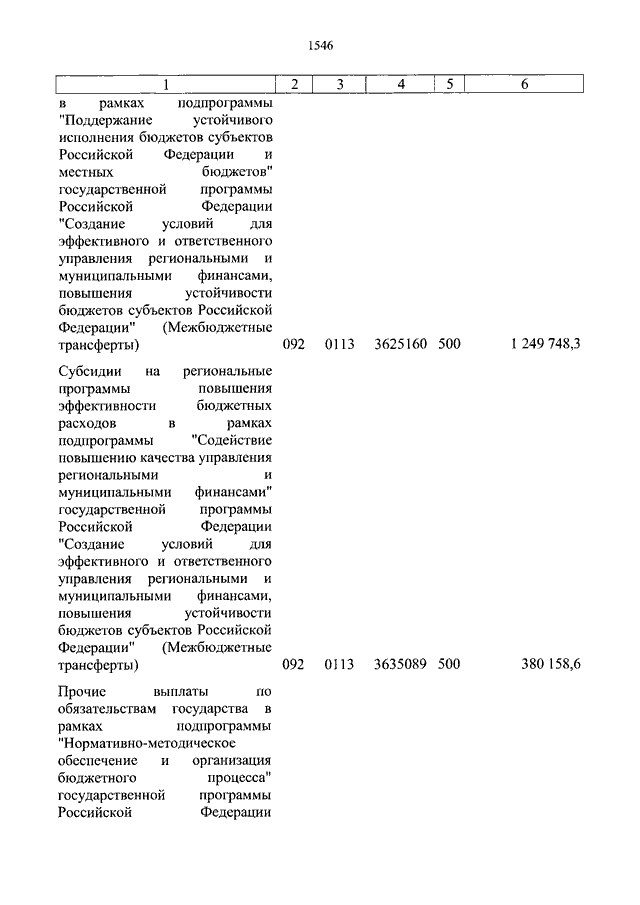 1546

| 1 | 2 | 3 | 4 | 5 | 6 |
|---|---|---|---|---|---|
| в рамках подпрограммы "Поддержание устойчивого исполнения бюджетов субъектов Российской Федерации и местных бюджетов" государственной программы Российской Федерации "Создание условий для эффективного и ответственного управления региональными и муниципальными финансами, повышения устойчивости бюджетов субъектов Российской Федерации" (Межбюджетные трансферты) | 092 | 0113 | 3625160 | 500 | 1 249 748,3 |
| Субсидии на региональные программы повышения эффективности бюджетных расходов в рамках подпрограммы "Содействие повышению качества управления региональными и муниципальными финансами" государственной программы Российской Федерации "Создание условий для эффективного и ответственного управления региональными и муниципальными финансами, повышения устойчивости бюджетов субъектов Российской Федерации" (Межбюджетные трансферты) | 092 | 0113 | 3635089 | 500 | 380 158,6 |
| Прочие выплаты по обязательствам государства в рамках подпрограммы "Нормативно-методическое обеспечение и организация бюджетного процесса" государственной программы Российской Федерации | | | | | |